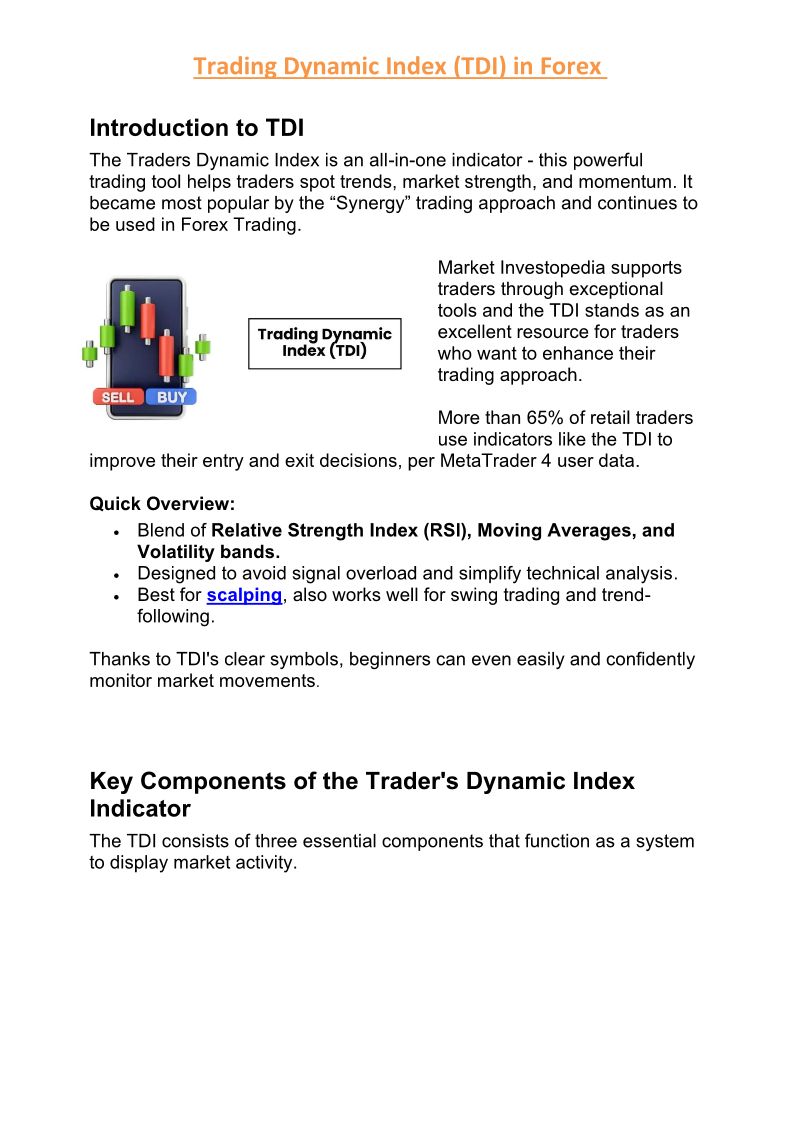 Trading Dynamic Index (TDI) in Forex

Introduction to TDI

The Traders Dynamic Index is an all-in-one indicator - this powerful trading tool helps traders spot trends, market strength, and momentum. It became most popular by the “Synergy” trading approach and continues to be used in Forex Trading.

SELL BUY

Trading Dynamic Index (TDI)

Market Investopedia supports traders through exceptional tools and the TDI stands as an excellent resource for traders who want to enhance their trading approach.

More than 65% of retail traders use indicators like the TDI to improve their entry and exit decisions, per MetaTrader 4 user data.

Quick Overview:

• Blend of Relative Strength Index (RSI), Moving Averages, and Volatility bands.
• Designed to avoid signal overload and simplify technical analysis.
• Best for scalping, also works well for swing trading and trend-following.

Thanks to TDI's clear symbols, beginners can even easily and confidently monitor market movements.

Key Components of the Trader's Dynamic Index Indicator

The TDI consists of three essential components that function as a system to display market activity.